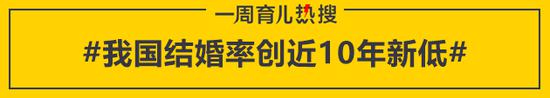 一周育儿热搜

#我国结婚率创近10年新低#